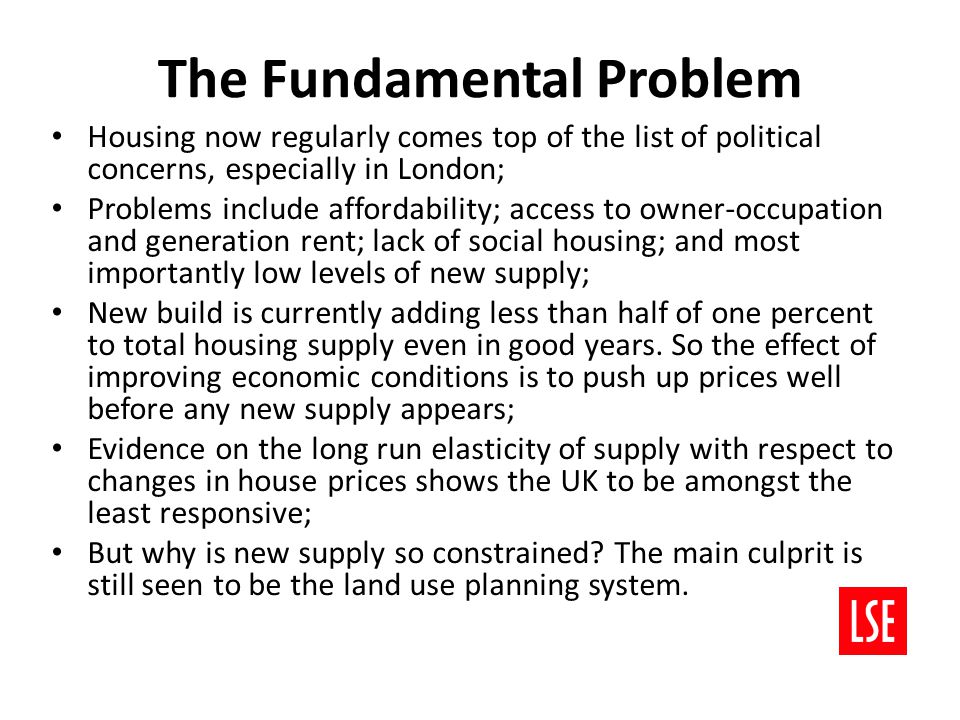 The Fundamental Problem

• Housing now regularly comes top of the list of political concerns, especially in London;

• Problems include affordability; access to owner-occupation and generation rent; lack of social housing; and most importantly low levels of new supply;

• New build is currently adding less than half of one percent to total housing supply even in good years. So the effect of improving economic conditions is to push up prices well before any new supply appears;

• Evidence on the long run elasticity of supply with respect to changes in house prices shows the UK to be amongst the least responsive;

• But why is new supply so constrained? The main culprit is still seen to be the land use planning system.

LSE